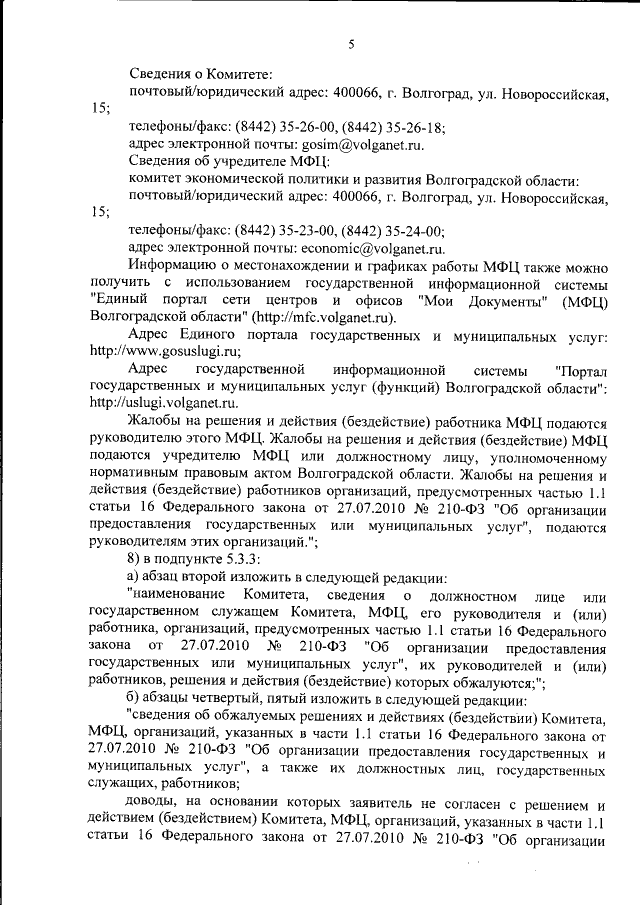 5

Сведения о Комитете:

почтовый/юридический адрес: 400066, г. Волгоград, ул. Новороссийская, 15;

телефоны/факс: (8442) 35-26-00, (8442) 35-26-18;

адрес электронной почты: gosim@volganet.ru.

Сведения об учредителе МФЦ:

комитет экономической политики и развития Волгоградской области:

почтовый/юридический адрес: 400066, г. Волгоград, ул. Новороссийская, 15;

телефоны/факс: (8442) 35-23-00, (8442) 35-24-00;

адрес электронной почты: economic@volganet.ru.

Информацию о местонахождении и графиках работы МФЦ также можно получить с использованием государственной информационной системы "Единый портал сети центров и офисов "Мои Документы" (МФЦ) Волгоградской области" (http://mfc.volganet.ru).

Адрес Единого портала государственных и муниципальных услуг: http://www.gosuslugi.ru;

Адрес государственной информационной системы "Портал государственных и муниципальных услуг (функций) Волгоградской области": http://uslugi.volganet.ru.

Жалобы на решения и действия (бездействие) работника МФЦ подаются руководителю этого МФЦ. Жалобы на решения и действия (бездействие) МФЦ подаются учредителю МФЦ или должностному лицу, уполномоченному нормативным правовым актом Волгоградской области. Жалобы на решения и действия (бездействие) работников организаций, предусмотренных частью 1.1 статьи 16 Федерального закона от 27.07.2010 № 210-ФЗ "Об организации предоставления государственных или муниципальных услуг", подаются руководителям этих организаций.";

8) в подпункте 5.3.3:

а) абзац второй изложить в следующей редакции:

"наименование Комитета, сведения о должностном лице или государственном служащем Комитета, МФЦ, его руководителя и (или) работника, организаций, предусмотренных частью 1.1 статьи 16 Федерального закона от 27.07.2010 № 210-ФЗ "Об организации предоставления государственных или муниципальных услуг", их руководителей и (или) работников, решения и действия (бездействие) которых обжалуются;";

б) абзацы четвертый, пятый изложить в следующей редакции:

"сведения об обжалуемых решениях и действиях (бездействии) Комитета, МФЦ, организаций, указанных в части 1.1 статьи 16 Федерального закона от 27.07.2010 № 210-ФЗ "Об организации предоставления государственных и муниципальных услуг", а также их должностных лиц, государственных служащих, работников;

доводы, на основании которых заявитель не согласен с решением и действием (бездействием) Комитета, МФЦ, организаций, указанных в части 1.1 статьи 16 Федерального закона от 27.07.2010 № 210-ФЗ "Об организации